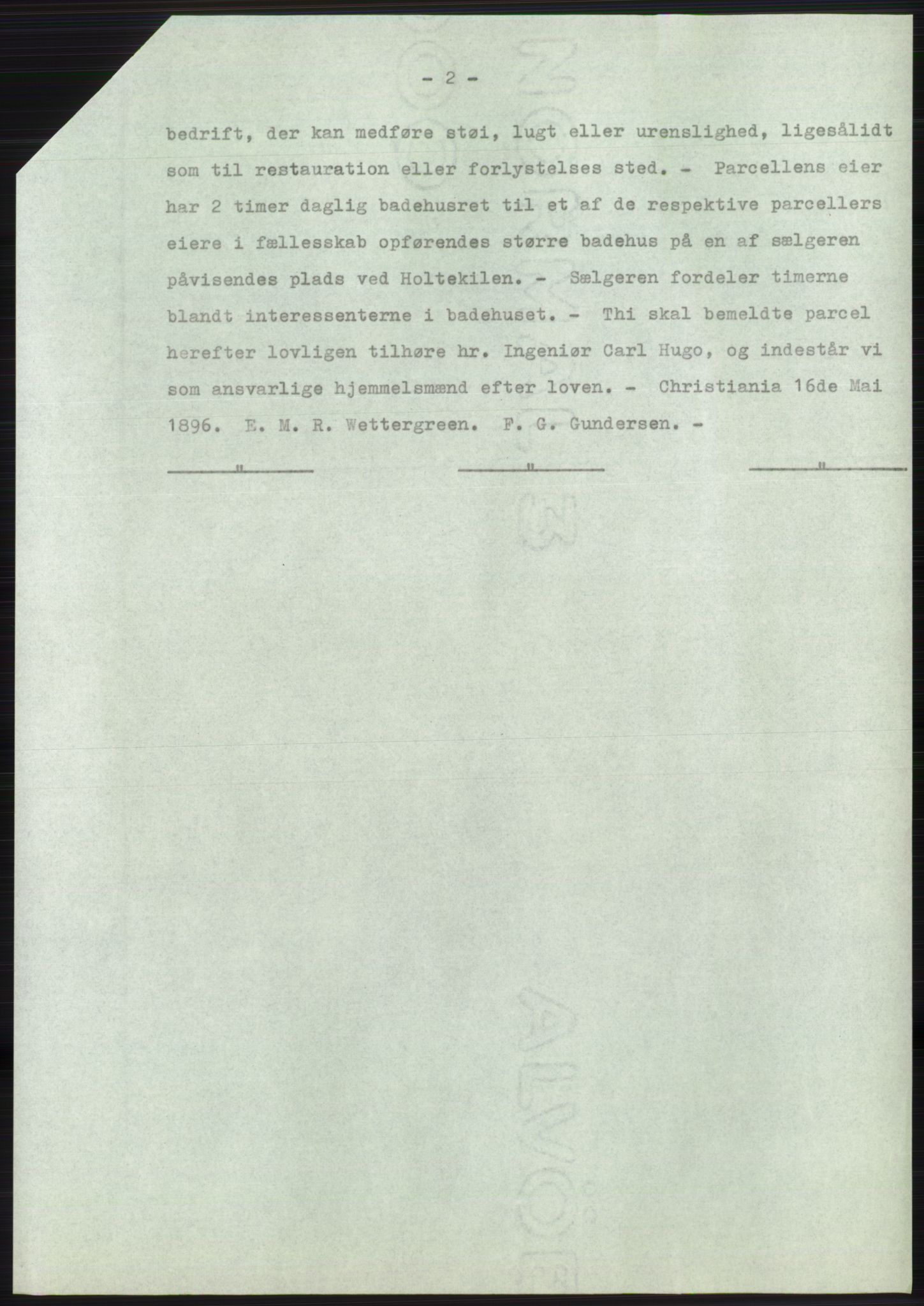 - 2 -

bedrift, der kan medføre støi, lugt eller urenslighed, ligesålidt som til restauration eller forlystelses sted. - Parcellens eier har 2 timer daglig badehusret til et af de respektive parcellers eiere i fællesskab opførendes større badehus på en af sælgeren påvisendes plads ved Holtekilen. - Sælgeren fordeler timerne blandt interessenterne i badehuset. - Thi skal bemeldte parcel herefter lovligen tilhøre hr. Ingeniør Carl Hugo, og indestår vi som ansvarlige hjemmelsmænd efter loven. - Christiania 16de Mai 1896. E. M. R. Wettergreen. F. G. Gundersen. -

" " "